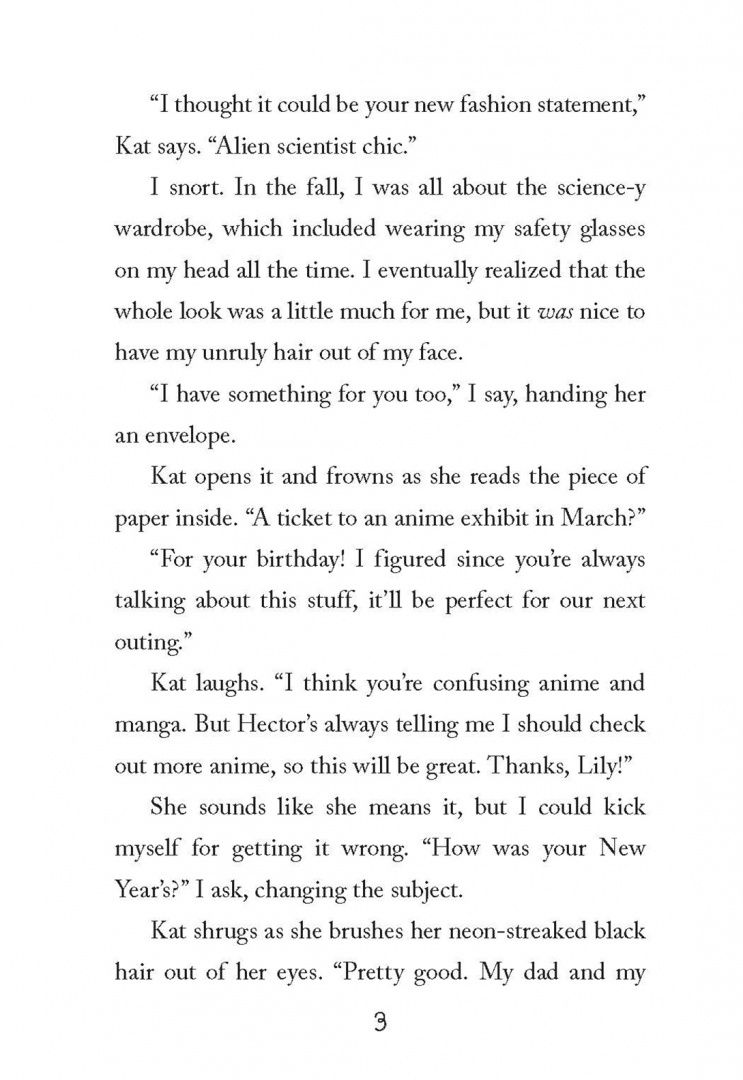 "I thought it could be your new fashion statement," Kat says. "Alien scientist chic."

I snort. In the fall, I was all about the science-y wardrobe, which included wearing my safety glasses on my head all the time. I eventually realized that the whole look was a little much for me, but it was nice to have my unruly hair out of my face.

"I have something for you too," I say, handing her an envelope.

Kat opens it and frowns as she reads the piece of paper inside. "A ticket to an anime exhibit in March?"

"For your birthday! I figured since you're always talking about this stuff, it'll be perfect for our next outing."

Kat laughs. "I think you're confusing anime and manga. But Hector's always telling me I should check out more anime, so this will be great. Thanks, Lily!"

She sounds like she means it, but I could kick myself for getting it wrong. "How was your New Year's?" I ask, changing the subject.

Kat shrugs as she brushes her neon-streaked black hair out of her eyes. "Pretty good. My dad and my

3